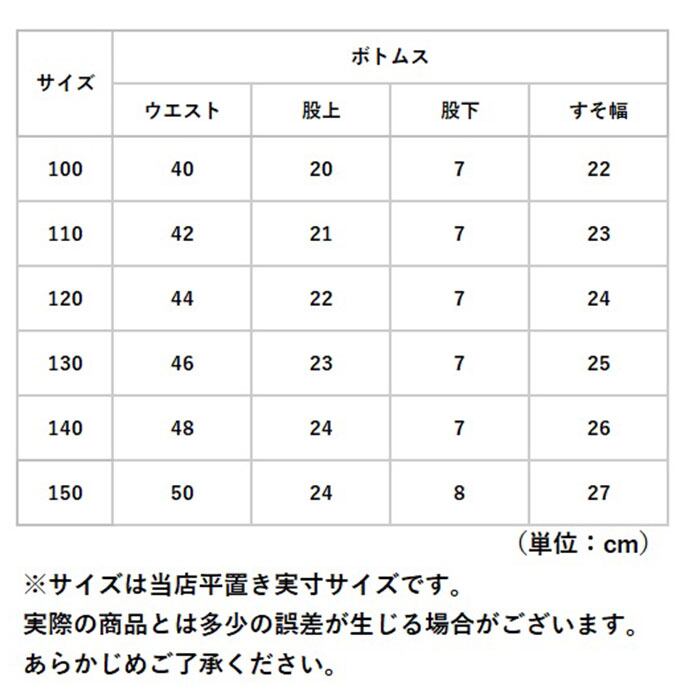 | サイズ | ボトムス | | | |
|---|---|---|---|---|
| | ウエスト | 股上 | 股下 | すそ幅 |
| 100 | 40 | 20 | 7 | 22 |
| 110 | 42 | 21 | 7 | 23 |
| 120 | 44 | 22 | 7 | 24 |
| 130 | 46 | 23 | 7 | 25 |
| 140 | 48 | 24 | 7 | 26 |
| 150 | 50 | 24 | 8 | 27 |

（単位：cm）

※サイズは当店平置き実寸サイズです。
実際の商品とは多少の誤差が生じる場合がございます。
あらかじめご了承ください。